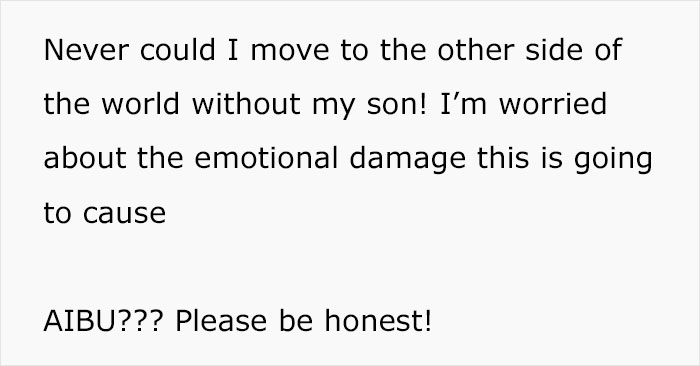 Never could I move to the other side of the world without my son! I’m worried about the emotional damage this is going to cause

AIBU??? Please be honest!